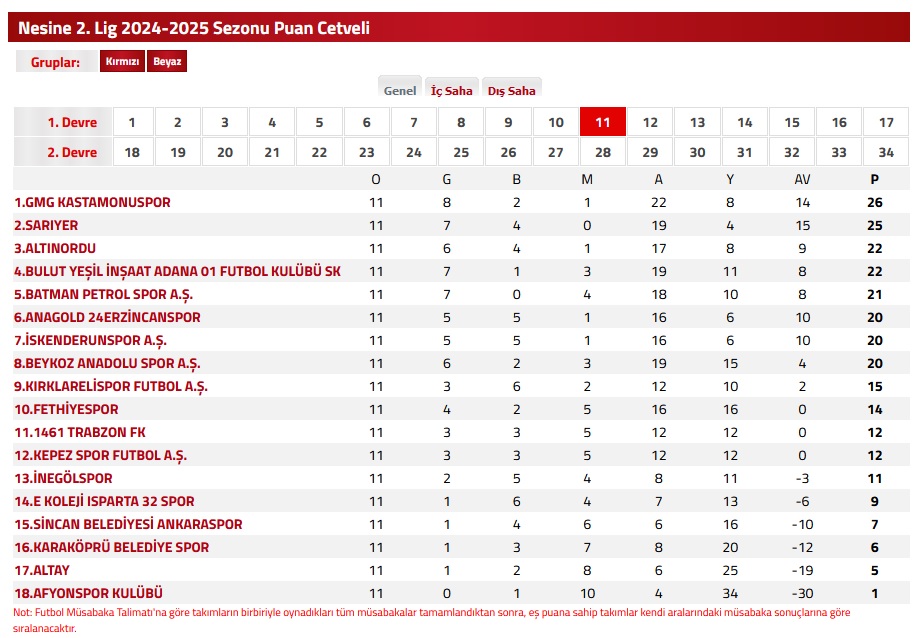 Nesine 2. Lig 2024-2025 Sezonu Puan Cetveli

Gruplar: Kırmızı Beyaz

Genel İç Saha Dış Saha

| 1. Devre | 1 | 2 | 3 | 4 | 5 | 6 | 7 | 8 | 9 | 10 | 11 | 12 | 13 | 14 | 15 | 16 | 17 |
|---|---|---|---|---|---|---|---|---|---|---|---|---|---|---|---|---|---|
| 2. Devre | 18 | 19 | 20 | 21 | 22 | 23 | 24 | 25 | 26 | 27 | 28 | 29 | 30 | 31 | 32 | 33 | 34 |

| | O | G | B | M | A | Y | AV | P |
|---|---|---|---|---|---|---|---|---|
| 1.GMG KASTAMONUSPOR | 11 | 8 | 2 | 1 | 22 | 8 | 14 | 26 |
| 2.SARIYER | 11 | 7 | 4 | 0 | 19 | 4 | 15 | 25 |
| 3.ALTINORDU | 11 | 6 | 4 | 1 | 17 | 8 | 9 | 22 |
| 4.BULUT YEŞİL İNŞAAT ADANA 01 FUTBOL KULÜBÜ SK | 11 | 7 | 1 | 3 | 19 | 11 | 8 | 22 |
| 5.BATMAN PETROL SPOR A.Ş. | 11 | 7 | 0 | 4 | 18 | 10 | 8 | 21 |
| 6.ANAGOLD 24ERZİNCANSPOR | 11 | 5 | 5 | 1 | 16 | 6 | 10 | 20 |
| 7.İSKENDERUNSPOR A.Ş. | 11 | 5 | 5 | 1 | 16 | 6 | 10 | 20 |
| 8.BEYKOZ ANADOLU SPOR A.Ş. | 11 | 6 | 2 | 3 | 19 | 15 | 4 | 20 |
| 9.KIRKLARELİSPOR FUTBOL A.Ş. | 11 | 3 | 6 | 2 | 12 | 10 | 2 | 15 |
| 10.FETHİYESPOR | 11 | 4 | 2 | 5 | 16 | 16 | 0 | 14 |
| 11.1461 TRABZON FK | 11 | 3 | 3 | 5 | 12 | 12 | 0 | 12 |
| 12.KEPEZ SPOR FUTBOL A.Ş. | 11 | 3 | 3 | 5 | 12 | 12 | 0 | 12 |
| 13.İNEGÖLSPOR | 11 | 2 | 5 | 4 | 8 | 11 | -3 | 11 |
| 14.E KOLEJİ ISPARTA 32 SPOR | 11 | 1 | 6 | 4 | 7 | 13 | -6 | 9 |
| 15.SİNCAN BELEDİYESİ ANKARASPOR | 11 | 1 | 4 | 6 | 6 | 16 | -10 | 7 |
| 16.KARAKÖPRÜ BELEDİYE SPOR | 11 | 1 | 3 | 7 | 8 | 20 | -12 | 6 |
| 17.ALTAY | 11 | 1 | 2 | 8 | 6 | 25 | -19 | 5 |
| 18.AFYONSPOR KULÜBÜ | 11 | 0 | 1 | 10 | 4 | 34 | -30 | 1 |

Not: Futbol Müsabaka Talimatı'na göre takımların birbiriyle oynadıkları tüm müsabakalar tamamlandıktan sonra, eş puana sahip takımlar kendi aralarındaki müsabaka sonuçlarına göre sıralanacaktır.